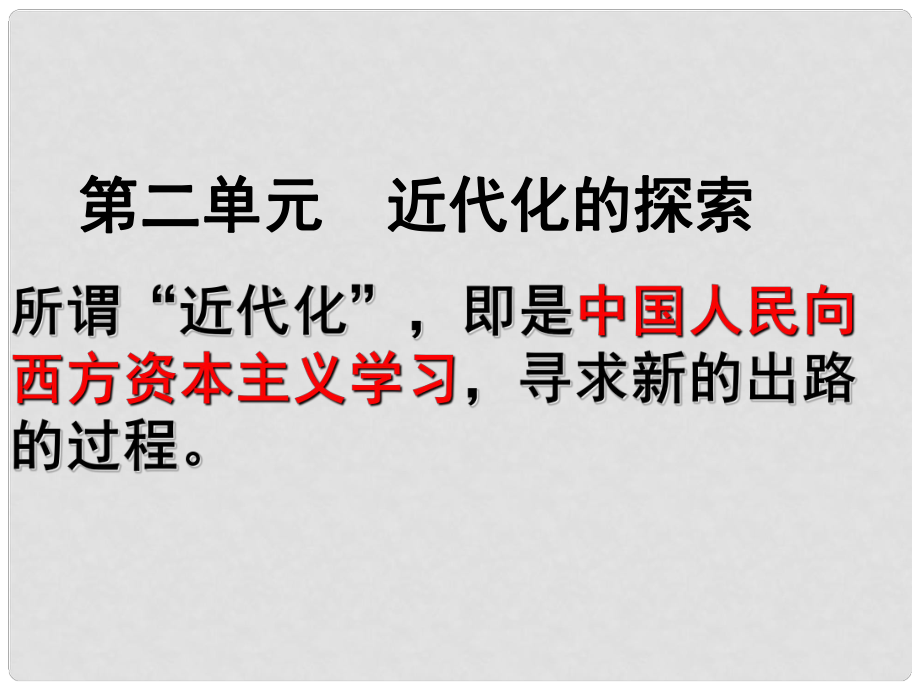 第二单元　近代化的探索

所谓“近代化”，即是中国人民向西方资本主义学习，寻求新的出路的过程。